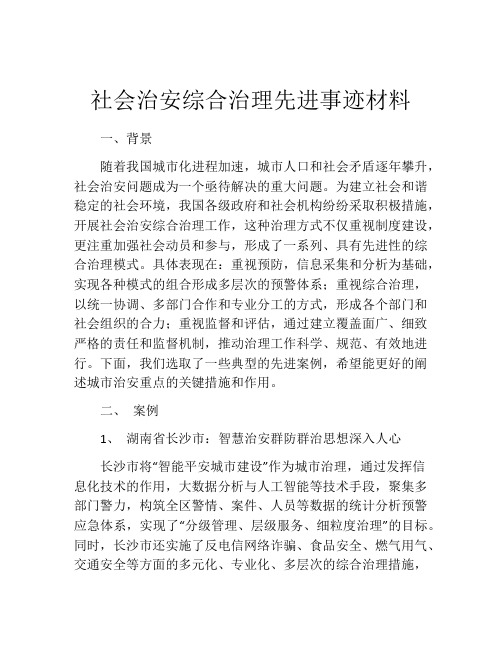 社会治安综合治理先进事迹材料

一、背景

随着我国城市化进程加速，城市人口和社会矛盾逐年攀升，社会治安问题成为一个亟待解决的重大问题。为建立社会和谐稳定的社会环境，我国各级政府和社会机构纷纷采取积极措施，开展社会治安综合治理工作，这种治理方式不仅重视制度建设，更注重加强社会动员和参与，形成了一系列、具有先进性的综合治理模式。具体表现在：重视预防，信息采集和分析为基础，实现各种模式的组合形成多层次的预警体系；重视综合治理，以统一协调、多部门合作和专业分工的方式，形成各个部门和社会组织的合力；重视监督和评估，通过建立覆盖面广、细致严格的责任和监督机制，推动治理工作科学、规范、有效地进行。下面，我们选取了一些典型的先进案例，希望能更好的阐述城市治安重点的关键措施和作用。

二、 案例

1、 湖南省长沙市：智慧治安群防群治思想深入人心

长沙市将“智能平安城市建设”作为城市治理，通过发挥信息化技术的作用，大数据分析与人工智能等技术手段，聚集多部门警力，构筑全区警情、案件、人员等数据的统计分析预警应急体系，实现了“分级管理、层级服务、细粒度治理”的目标。同时，长沙市还实施了反电信网络诈骗、食品安全、燃气用气、交通安全等方面的多元化、专业化、多层次的综合治理措施，